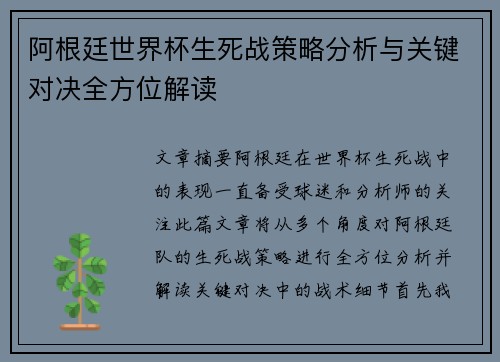 阿根廷世界杯生死战策略分析与关键对决全方位解读

文章摘要阿根廷在世界杯生死战中的表现一直备受球迷和分析师的关注此篇文章将从多个角度对阿根廷队的生死战策略进行全方位分析并解读关键对决中的战术细节首先我